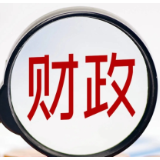 财政